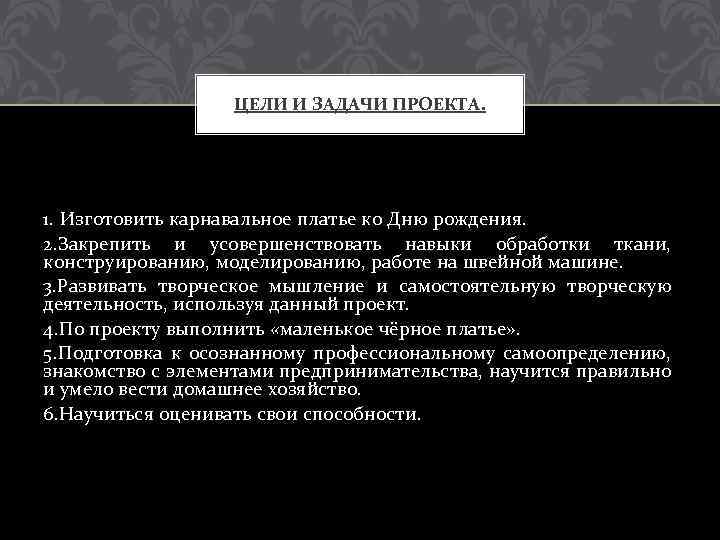 ЦЕЛИ И ЗАДАЧИ ПРОЕКТА.

1. Изготовить карнавальное платье ко Дню рождения.

2.Закрепить и усовершенствовать навыки обработки ткани, конструированию, моделированию, работе на швейной машине.

3.Развивать творческое мышление и самостоятельную творческую деятельность, используя данный проект.

4.По проекту выполнить «маленькое чёрное платье».

5.Подготовка к осознанному профессиональному самоопределению, знакомство с элементами предпринимательства, научится правильно и умело вести домашнее хозяйство.

6.Научиться оценивать свои способности.